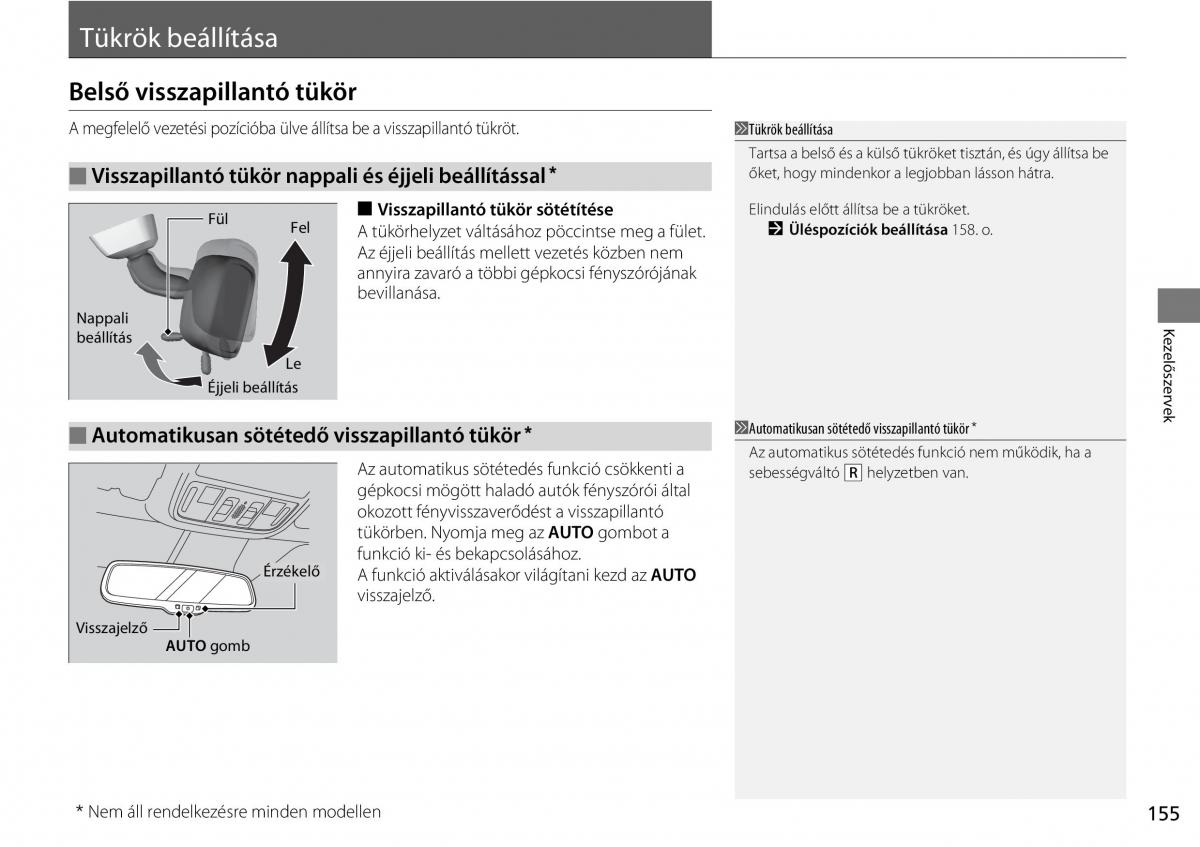 Tükrök beállítása

Belső visszapillantó tükör

A megfelelő vezetési pozícióba ülve állítsa be a visszapillantó tükröt.

Visszapillantó tükör nappali és éjjeli beállítással *

Fül

Fel

Nappali beállítás

Le

Éjjeli beállítás

Visszapillantó tükör sötétítése

A tükörhelyzet váltásához pöccintse meg a fület. Az éjjeli beállítás mellett vezetés közben nem annyira zavaró a többi gépkocsi fényszórójának bevillanása.

Automatikusan sötétedő visszapillantó tükör *

Érzékelő

Visszajelző

AUTO gomb

Az automatikus sötétedés funkció csökkenti a gépkocsi mögött haladó autók fényszórói által okozott fényvisszaverődést a visszapillantó tükörben. Nyomja meg az AUTO gombot a funkció ki- és bekapcsolásához.
A funkció aktiválásakor világítani kezd az AUTO visszajelző.

Tükrök beállítása

Tartsa a belső és a külső tükröket tisztán, és úgy állítsa be őket, hogy mindenkor a legjobban lásson hátra.

Elindulás előtt állítsa be a tükröket.
Üléspozíciók beállítása 158. o.

Automatikusan sötétedő visszapillantó tükör *

Az automatikus sötétedés funkció nem működik, ha a sebességváltó R helyzetben van.

Kezelőszervek

* Nem áll rendelkezésre minden modellen

155